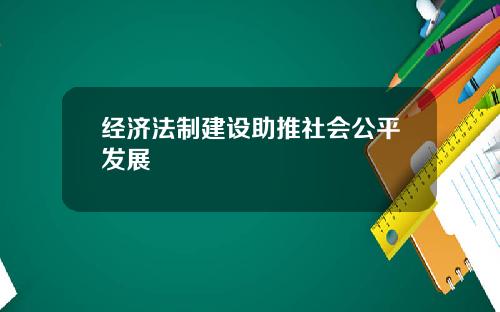 经济法制建设助推社会公平发展